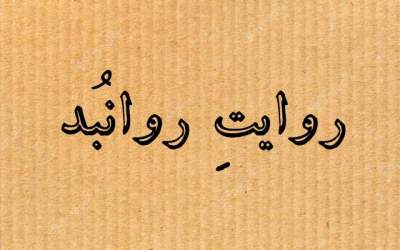 روایتِ روانبُد